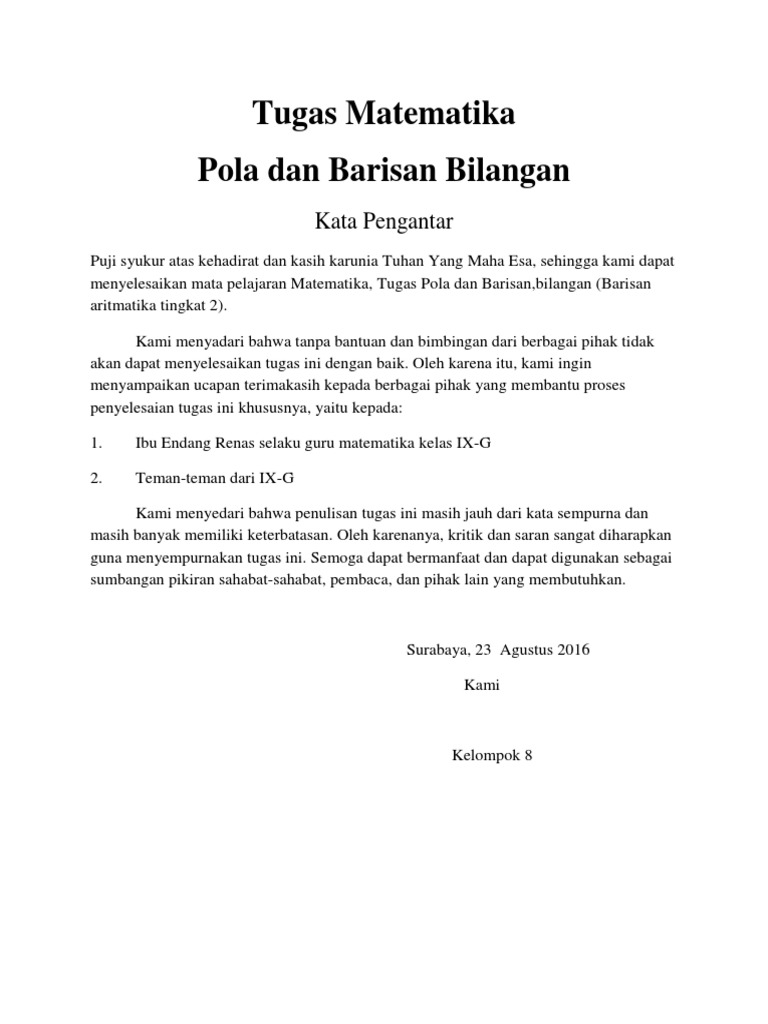 Tugas Matematika

Pola dan Barisan Bilangan

Kata Pengantar

Puji syukur atas kehadirat dan kasih karunia Tuhan Yang Maha Esa, sehingga kami dapat menyelesaikan mata pelajaran Matematika, Tugas Pola dan Barisan,bilangan (Barisan aritmatika tingkat 2).

Kami menyadari bahwa tanpa bantuan dan bimbingan dari berbagai pihak tidak akan dapat menyelesaikan tugas ini dengan baik. Oleh karena itu, kami ingin menyampaikan ucapan terimakasih kepada berbagai pihak yang membantu proses penyelesaian tugas ini khususnya, yaitu kepada:

1. Ibu Endang Renas selaku guru matematika kelas IX-G

2. Teman-teman dari IX-G

Kami menyedari bahwa penulisan tugas ini masih jauh dari kata sempurna dan masih banyak memiliki keterbatasan. Oleh karenanya, kritik dan saran sangat diharapkan guna menyempurnakan tugas ini. Semoga dapat bermanfaat dan dapat digunakan sebagai sumbangan pikiran sahabat-sahabat, pembaca, dan pihak lain yang membutuhkan.

Surabaya, 23 Agustus 2016

Kami

Kelompok 8